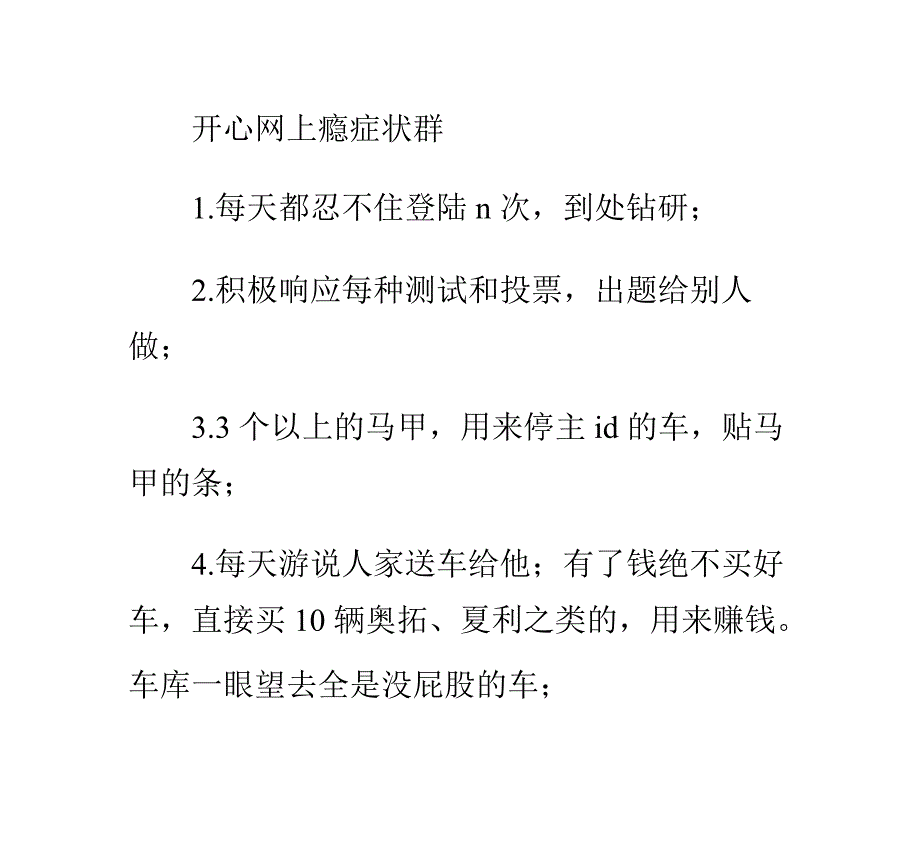 开心网上瘾症状群

1.每天都忍不住登陆 n 次，到处钻研；

2.积极响应每种测试和投票，出题给别人做；

3.3 个以上的马甲，用来停主 id 的车，贴马甲的条；

4.每天游说人家送车给他；有了钱绝不买好车，直接买 10 辆奥拓、夏利之类的，用来赚钱。车库一眼望去全是没屁股的车；